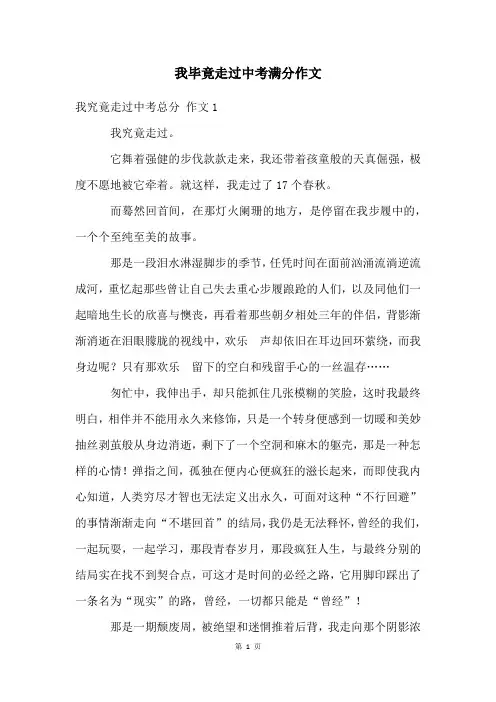 我毕竟走过中考满分作文

我究竟走过中考总分 作文 1

我究竟走过。

它舞着强健的步伐款款走来，我还带着孩童般的天真倔强，极度不愿地被它牵着。就这样，我走过了 17 个春秋。

而蓦然回首间，在那灯火阑珊的地方，是停留在我步履中的，一个个至纯至美的故事。

那是一段泪水淋湿脚步的季节，任凭时间在面前汹涌流淌逆流成河，重忆起那些曾让自己失去重心步履踉跄的人们，以及同他们一起暗地生长的欣喜与懊丧，再看着那些朝夕相处三年的伴侣，背影渐渐消逝在泪眼朦胧的视线中，欢乐 声却依旧在耳边回环萦绕，而我身边呢？只有那欢乐 留下的空白和残留手心的一丝温存……

匆忙中，我伸出手，却只能抓住几张模糊的笑脸，这时我最终明白，相伴并不能用永久来修饰，只是一个转身便感到一切暖和美妙抽丝剥茧般从身边消逝，剩下了一个空洞和麻木的躯壳，那是一种怎样的心情！弹指之间，孤独在便内心便疯狂的滋长起来，而即使我内心知道，人类穷尽才智也无法定义出永久，可面对这种“不行回避”的事情渐渐走向“不堪回首”的结局，我仍是无法释怀，曾经的我们，一起玩耍，一起学习，那段青春岁月，那段疯狂人生，与最终分别的结局实在找不到契合点，可这才是时间的必经之路，它用脚印踩出了一条名为“现实”的路，曾经，一切都只能是“曾经”！

那是一期颓废周，被绝望和迷惘推着后背，我走向那个阴影浓

第 1 页